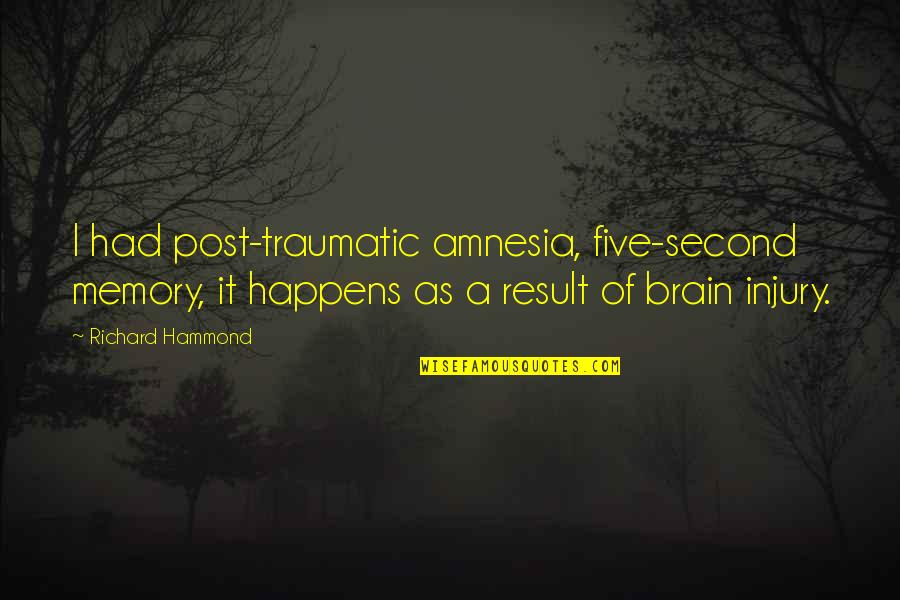 I had post-traumatic amnesia, five-second memory, it happens as a result of brain injury.

~ Richard Hammond

WISEFAMOUSQUOTES.COM